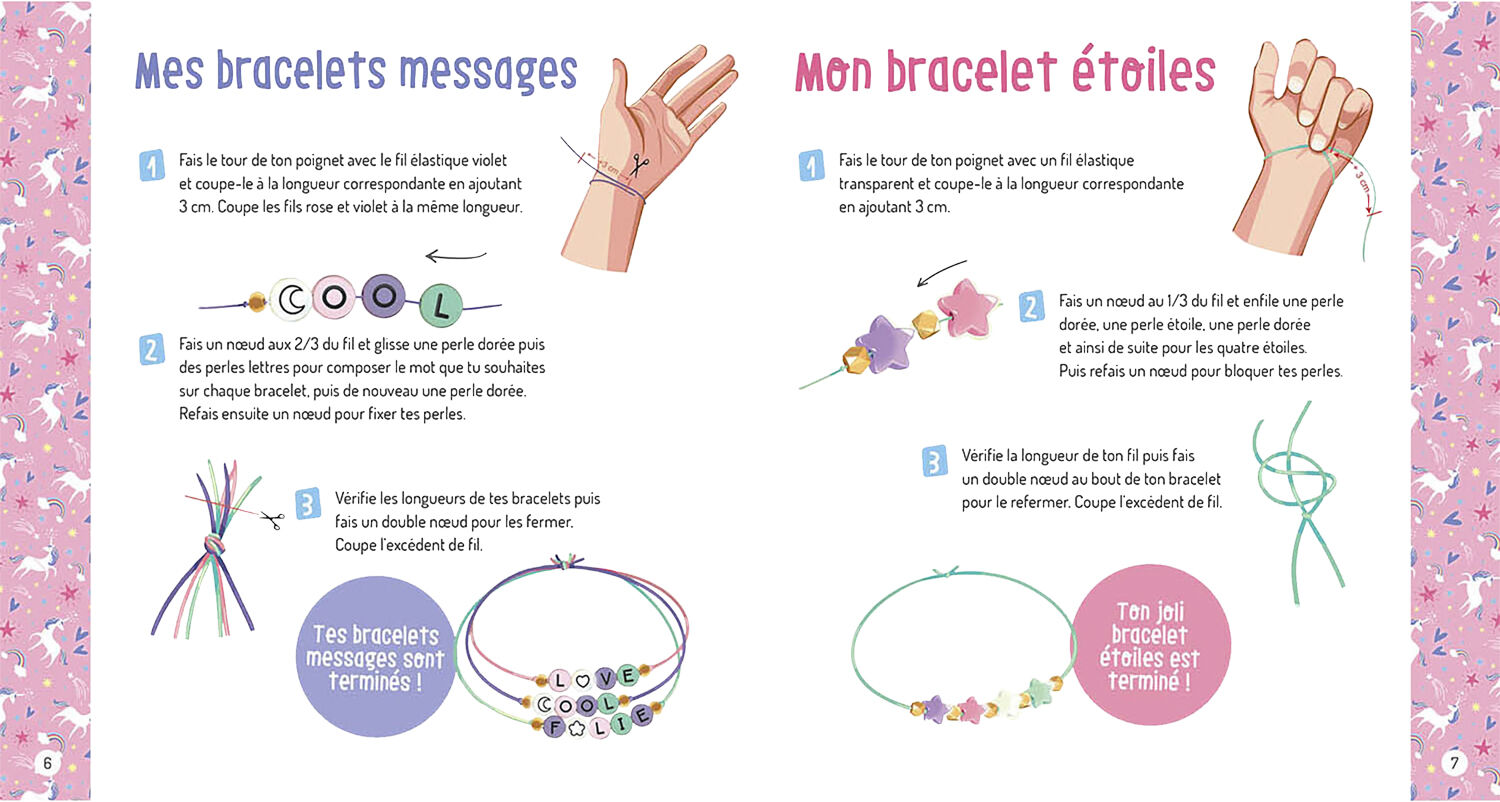 Mes bracelets messages

1 Fais le tour de ton poignet avec le fil élastique violet et coupe-le à la longueur correspondante en ajoutant 3 cm. Coupe les fils rose et violet à la même longueur.

+3 cm

COOL

2 Fais un nœud aux 2/3 du fil et glisse une perle dorée puis des perles lettres pour composer le mot que tu souhaites sur chaque bracelet, puis de nouveau une perle dorée. Refais ensuite un nœud pour fixer tes perles.

3 Vérifie les longueurs de tes bracelets puis fais un double nœud pour les fermer. Coupe l'excédent de fil.

Tes bracelets messages sont terminés !

LOVE
COOL
FOLIE

6

Mon bracelet étoiles

1 Fais le tour de ton poignet avec un fil élastique transparent et coupe-le à la longueur correspondante en ajoutant 3 cm.

+3 cm

2 Fais un nœud au 1/3 du fil et enfile une perle dorée, une perle étoile, une perle dorée et ainsi de suite pour les quatre étoiles. Puis refais un nœud pour bloquer tes perles.

3 Vérifie la longueur de ton fil puis fais un double nœud au bout de ton bracelet pour le refermer. Coupe l'excédent de fil.

Ton joli bracelet étoiles est terminé !

7